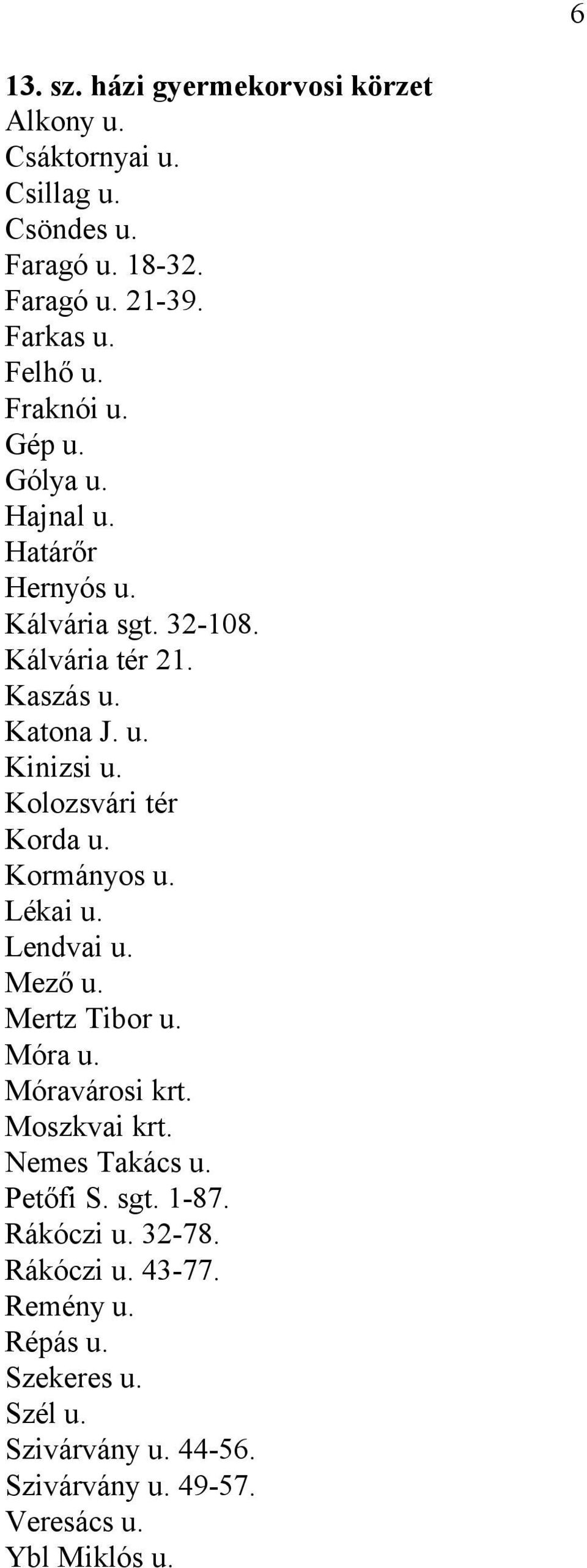 6

13. sz. házi gyermekorvosi körzet
Alkony u.
Csáktornyai u.
Csillag u.
Csöndes u.
Faragó u. 18-32.
Faragó u. 21-39.
Farkas u.
Felhő u.
Fraknói u.
Gép u.
Gólya u.
Hajnal u.
Határőr
Hernyós u.
Kálvária sgt. 32-108.
Kálvária tér 21.
Kaszás u.
Katona J. u.
Kinizsi u.
Kolozsvári tér
Korda u.
Kormányos u.
Lékai u.
Lendvai u.
Mező u.
Mertz Tibor u.
Móra u.
Móravárosi krt.
Moszkvai krt.
Nemes Takács u.
Petőfi S. sgt. 1-87.
Rákóczi u. 32-78.
Rákóczi u. 43-77.
Remény u.
Répás u.
Szekeres u.
Szél u.
Szivárvány u. 44-56.
Szivárvány u. 49-57.
Veresács u.
Ybl Miklós u.